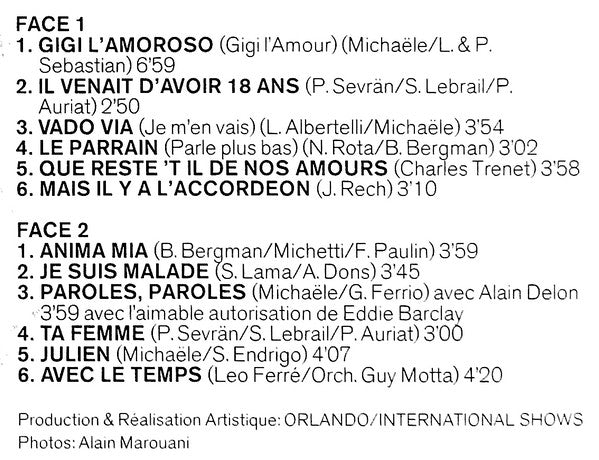 FACE 1
1. GIGI L'AMOROSO (Gigi l'Amour) (Michaële/L. & P. Sebastian) 6'59
2. IL VENAIT D'AVOIR 18 ANS (P. Sevrän/S. Lebrail/P. Auriat) 2'50
3. VADO VIA (Je m'en vais) (L. Albertelli/Michaële) 3'54
4. LE PARRAIN (Parle plus bas) (N. Rota/B. Bergman) 3'02
5. QUE RESTE 'T IL DE NOS AMOURS (Charles Trenet) 3'58
6. MAIS IL Y A L'ACCORDEON (J. Rech) 3'10

FACE 2
1. ANIMA MIA (B. Bergman/Michetti/F. Paulin) 3'59
2. JE SUIS MALADE (S. Lama/A. Dons) 3'45
3. PAROLES, PAROLES (Michaële/G. Ferrio) avec Alain Delon 3'59 avec l'aimable autorisation de Eddie Barclay
4. TA FEMME (P. Sevrän/S. Lebrail/P. Auriat) 3'00
5. JULIEN (Michaële/S. Endrigo) 4'07
6. AVEC LE TEMPS (Leo Ferré/Orch. Guy Motta) 4'20

Production & Réalisation Artistique: ORLANDO/INTERNATIONAL SHOWS
Photos: Alain Marouani